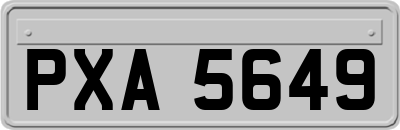 PXA 5649